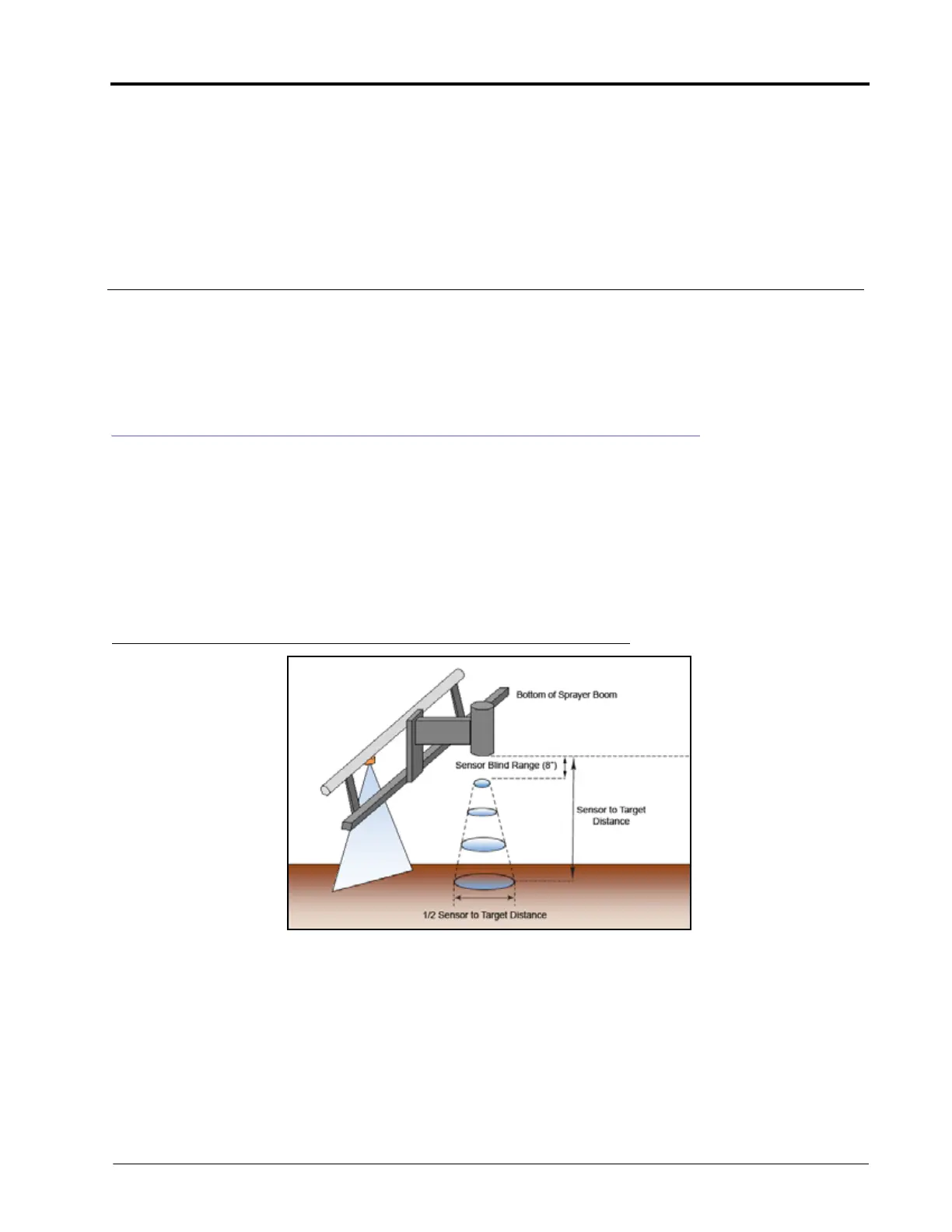 Bottom of Sprayer Boom

Sensor Blind Range (8")

Sensor to Target Distance

1/2 Sensor to Target Distance